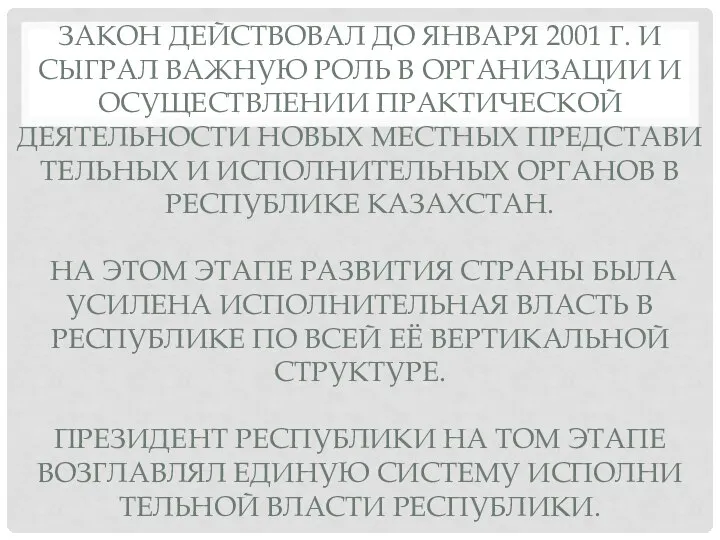 ЗАКОН ДЕЙСТВОВАЛ ДО ЯНВАРЯ 2001 Г. И СЫГРАЛ ВАЖНУЮ РОЛЬ В ОРГАНИЗАЦИИ И ОСУЩЕСТВЛЕНИИ ПРАКТИЧЕСКОЙ ДЕЯТЕЛЬНОСТИ НОВЫХ МЕСТНЫХ ПРЕДСТАВИ ТЕЛЬНЫХ И ИСПОЛНИТЕЛЬНЫХ ОРГАНОВ В РЕСПУБЛИКЕ КАЗАХСТАН.

НА ЭТОМ ЭТАПЕ РАЗВИТИЯ СТРАНЫ БЫЛА УСИЛЕНА ИСПОЛНИТЕЛЬНАЯ ВЛАСТЬ В РЕСПУБЛИКЕ ПО ВСЕЙ ЕЁ ВЕРТИКАЛЬНОЙ СТРУКТУРЕ.

ПРЕЗИДЕНТ РЕСПУБЛИКИ НА ТОМ ЭТАПЕ ВОЗГЛАВЛЯЛ ЕДИНУЮ СИСТЕМУ ИСПОЛНИ ТЕЛЬНОЙ ВЛАСТИ РЕСПУБЛИКИ.